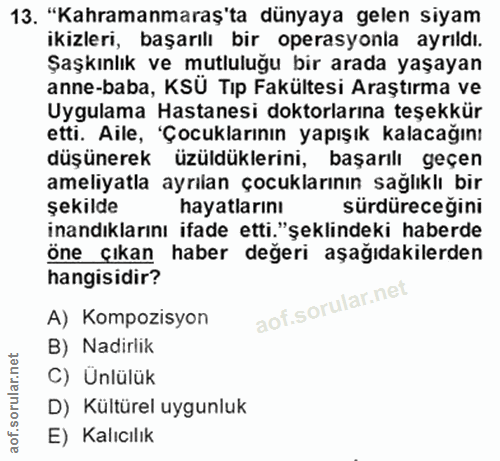 13. "Kahramanmaraş'ta dünyaya gelen siyam ikizleri, başarılı bir operasyonla ayrıldı. Şaşkınlık ve mutluluğu bir arada yaşayan anne-baba, KSÜ Tıp Fakültesi Araştırma ve Uygulama Hastanesi doktorlarına teşekkür etti. Aile, 'Çocuklarının yapışık kalacağını düşünerek üzüldüklerini, başarılı geçen ameliyatla ayrılan çocuklarının sağlıklı bir şekilde hayatlarını sürdüreceğini inandıklarını ifade etti."şeklindeki haberde öne çıkan haber değeri aşağıdakilerden hangisidir?

A) Kompozisyon
B) Nadirlik
C) Ünlülük
D) Kültürel uygunluk
E) Kalıcılık

aof.sorular.net